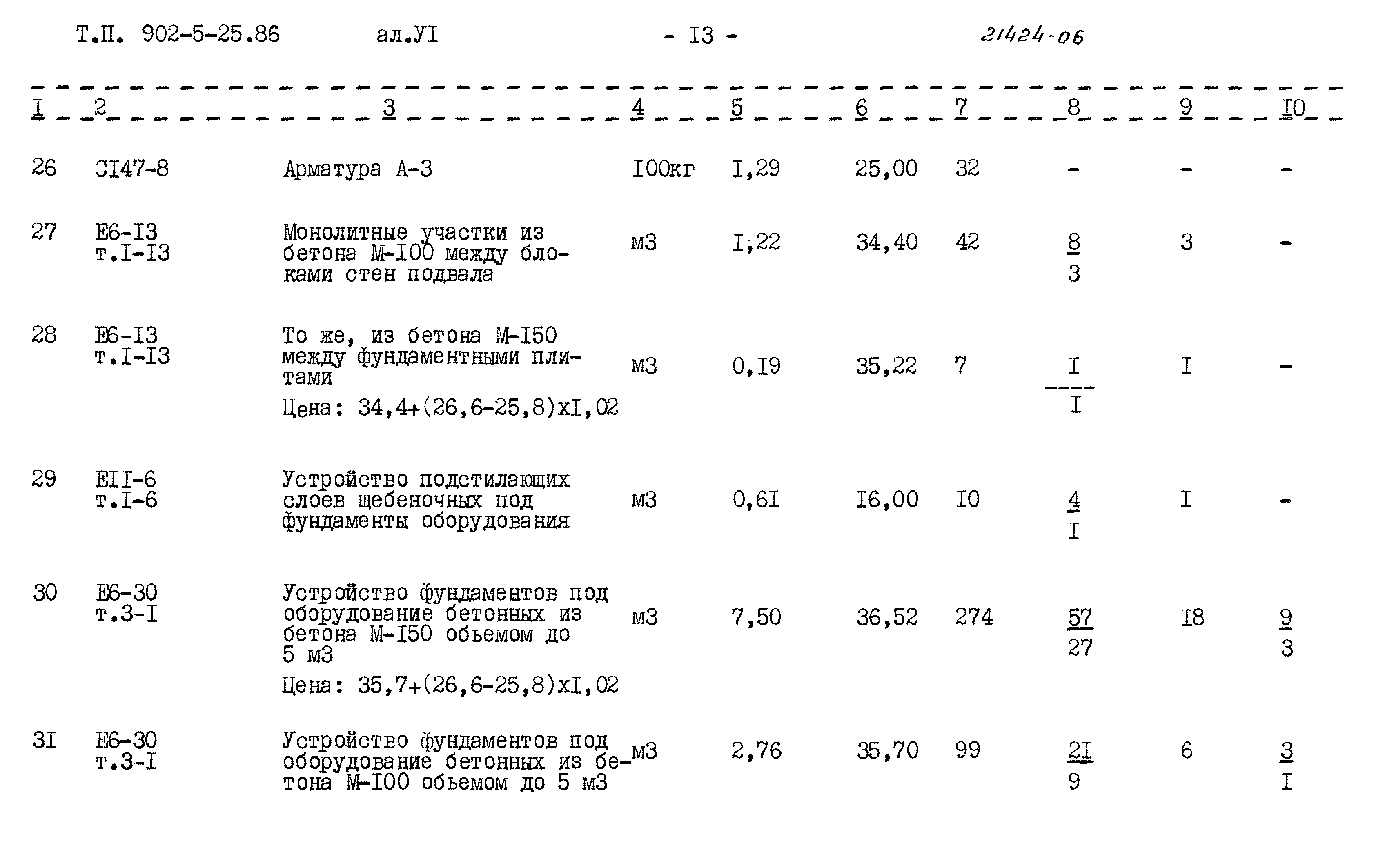 Т.П. 902-5-25.86 ал.УI - I3 - 21424-06

| I | 2 | 3 | 4 | 5 | 6 | 7 | 8 | 9 | I0 |
|---|---|---|---|---|---|---|---|---|---|
| 26 | СI47-8 | Арматура А-3 | I00кг | I,29 | 25,00 | 32 | - | - | - |
| 27 | Е6-I3 т.I-I3 | Монолитные участки из бетона М-I00 между блоками стен подвала | м3 | I,22 | 34,40 | 42 | $\frac{8}{3}$ | 3 | - |
| 28 | Е6-I3 т.I-I3 | То же, из бетона М-I50 между фундаментными плитами Цена: 34,4+(26,6-25,8)хI,02 | м3 | 0,I9 | 35,22 | 7 | $\frac{I}{I}$ | I | - |
| 29 | ЕII-6 т.I-6 | Устройство подстилающих слоев щебеночных под фундаменты оборудования | м3 | 0,6I | I6,00 | I0 | $\frac{4}{I}$ | I | - |
| 30 | Е6-30 т.3-I | Устройство фундаментов под оборудование бетонных из бетона М-I50 обьемом до 5 м3 Цена: 35,7+(26,6-25,8)хI,02 | м3 | 7,50 | 36,52 | 274 | $\frac{57}{27}$ | I8 | $\frac{9}{3}$ |
| 3I | Е6-30 т.3-I | Устройство фундаментов под оборудование бетонных из бетона М-I00 обьемом до 5 м3 | м3 | 2,76 | 35,70 | 99 | $\frac{2I}{9}$ | 6 | $\frac{3}{I}$ |